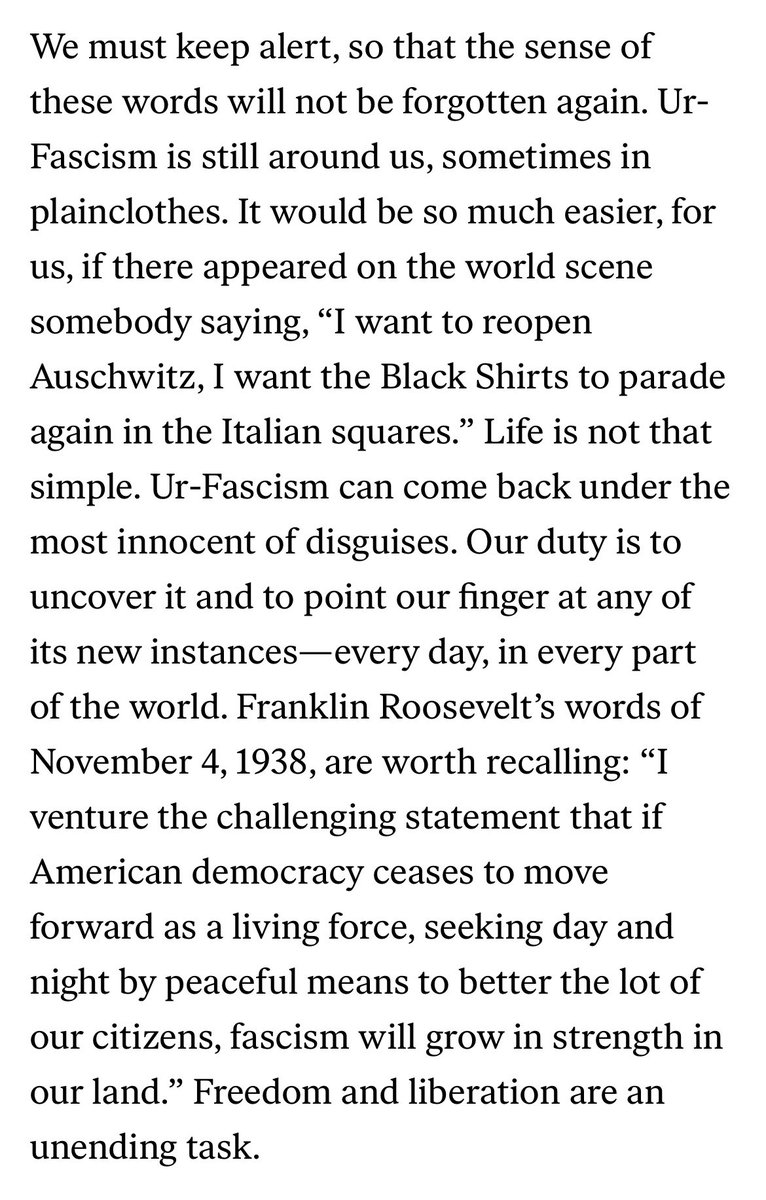 We must keep alert, so that the sense of these words will not be forgotten again. Ur-Fascism is still around us, sometimes in plainclothes. It would be so much easier, for us, if there appeared on the world scene somebody saying, “I want to reopen Auschwitz, I want the Black Shirts to parade again in the Italian squares.” Life is not that simple. Ur-Fascism can come back under the most innocent of disguises. Our duty is to uncover it and to point our finger at any of its new instances—every day, in every part of the world. Franklin Roosevelt’s words of November 4, 1938, are worth recalling: “I venture the challenging statement that if American democracy ceases to move forward as a living force, seeking day and night by peaceful means to better the lot of our citizens, fascism will grow in strength in our land.” Freedom and liberation are an unending task.